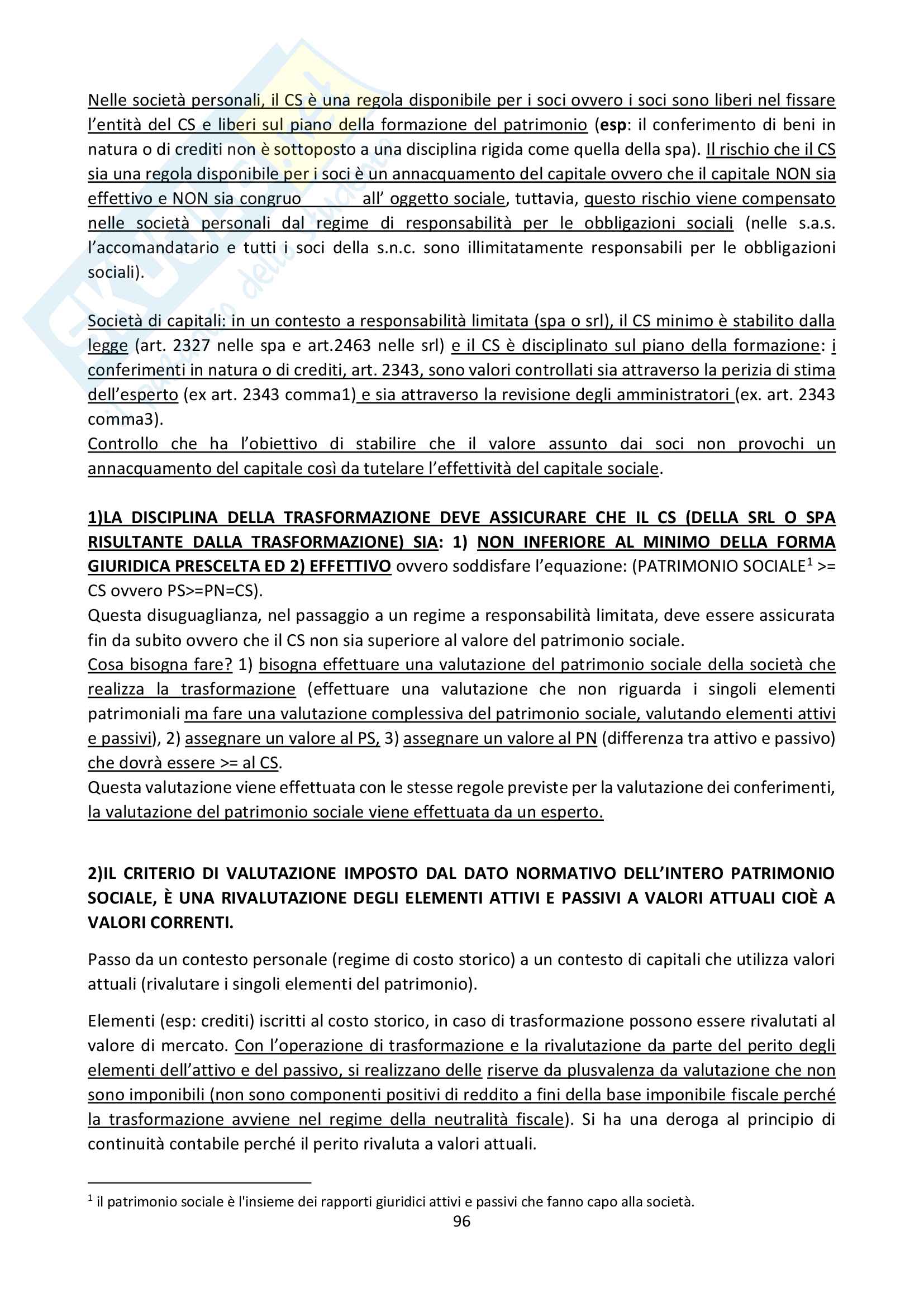 Nelle società personali, il CS è una regola disponibile per i soci ovvero i soci sono liberi nel fissare l'entità del CS e liberi sul piano della formazione del patrimonio (esp: il conferimento di beni in natura o di crediti non è sottoposto a una disciplina rigida come quella della spa). Il rischio che il CS sia una regola disponibile per i soci è un annacquamento del capitale ovvero che il capitale NON sia effettivo e NON sia congruo all' oggetto sociale, tuttavia, questo rischio viene compensato nelle società personali dal regime di responsabilità per le obbligazioni sociali (nelle s.a.s. l'accomandatario e tutti i soci della s.n.c. sono illimitatamente responsabili per le obbligazioni sociali).

Società di capitali: in un contesto a responsabilità limitata (spa o srl), il CS minimo è stabilito dalla legge (art. 2327 nelle spa e art.2463 nelle srl) e il CS è disciplinato sul piano della formazione: i conferimenti in natura o di crediti, art. 2343, sono valori controllati sia attraverso la perizia di stima dell'esperto (ex art. 2343 comma1) e sia attraverso la revisione degli amministratori (ex. art. 2343 comma3).
Controllo che ha l'obiettivo di stabilire che il valore assunto dai soci non provochi un annacquamento del capitale così da tutelare l'effettività del capitale sociale.

1)LA DISCIPLINA DELLA TRASFORMAZIONE DEVE ASSICURARE CHE IL CS (DELLA SRL O SPA RISULTANTE DALLA TRASFORMAZIONE) SIA: 1) NON INFERIORE AL MINIMO DELLA FORMA GIURIDICA PRESCELTA ED 2) EFFETTIVO ovvero soddisfare l'equazione: (PATRIMONIO SOCIALE$^1$ >= CS ovvero PS>=PN=CS).
Questa disuguaglianza, nel passaggio a un regime a responsabilità limitata, deve essere assicurata fin da subito ovvero che il CS non sia superiore al valore del patrimonio sociale.
Cosa bisogna fare? 1) bisogna effettuare una valutazione del patrimonio sociale della società che realizza la trasformazione (effettuare una valutazione che non riguarda i singoli elementi patrimoniali ma fare una valutazione complessiva del patrimonio sociale, valutando elementi attivi e passivi), 2) assegnare un valore al PS, 3) assegnare un valore al PN (differenza tra attivo e passivo) che dovrà essere >= al CS.
Questa valutazione viene effettuata con le stesse regole previste per la valutazione dei conferimenti, la valutazione del patrimonio sociale viene effettuata da un esperto.

2)IL CRITERIO DI VALUTAZIONE IMPOSTO DAL DATO NORMATIVO DELL'INTERO PATRIMONIO SOCIALE, È UNA RIVALUTAZIONE DEGLI ELEMENTI ATTIVI E PASSIVI A VALORI ATTUALI CIOÈ A VALORI CORRENTI.

Passo da un contesto personale (regime di costo storico) a un contesto di capitali che utilizza valori attuali (rivalutare i singoli elementi del patrimonio).

Elementi (esp: crediti) iscritti al costo storico, in caso di trasformazione possono essere rivalutati al valore di mercato. Con l'operazione di trasformazione e la rivalutazione da parte del perito degli elementi dell'attivo e del passivo, si realizzano delle riserve da plusvalenza da valutazione che non sono imponibili (non sono componenti positivi di reddito a fini della base imponibile fiscale perché la trasformazione avviene nel regime della neutralità fiscale). Si ha una deroga al principio di continuità contabile perché il perito rivaluta a valori attuali.

$^1$ il patrimonio sociale è l'insieme dei rapporti giuridici attivi e passivi che fanno capo alla società.
96